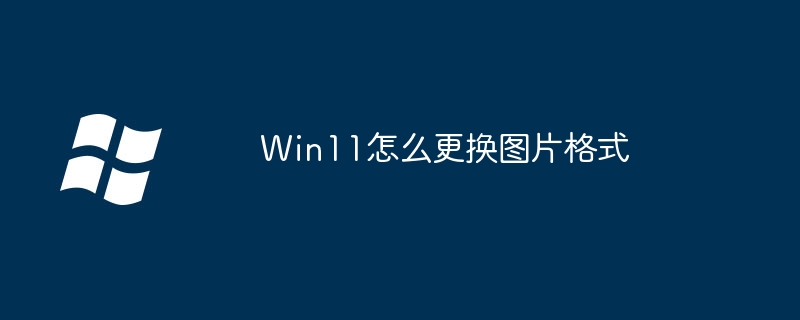 Win11怎么更换图片格式